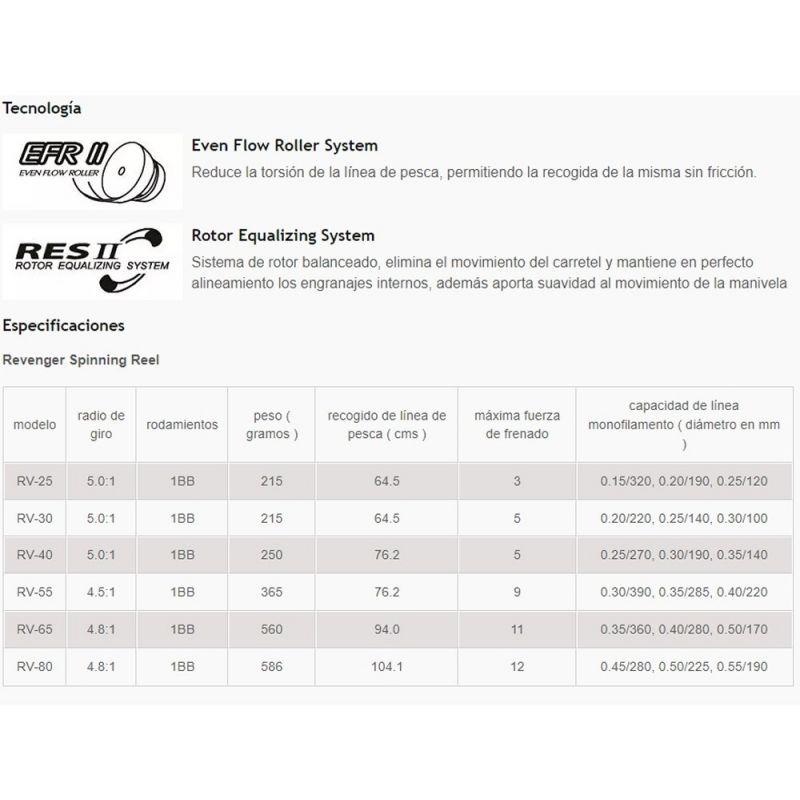 Tecnología

EFR II
EVEN FLOW ROLLER

Even Flow Roller System
Reduce la torsión de la línea de pesca, permitiendo la recogida de la misma sin fricción.

RES II
ROTOR EQUALIZING SYSTEM

Rotor Equalizing System
Sistema de rotor balanceado, elimina el movimiento del carretel y mantiene en perfecto alineamiento los engranajes internos, además aporta suavidad al movimiento de la manivela

Especificaciones

Revenger Spinning Reel

| modelo | radio de giro | rodamientos | peso ( gramos ) | recogido de línea de pesca ( cms ) | máxima fuerza de frenado | capacidad de línea monofilamento ( diámetro en mm ) |
|---|---|---|---|---|---|---|
| RV-25 | 5.0:1 | 1BB | 215 | 64.5 | 3 | 0.15/320, 0.20/190, 0.25/120 |
| RV-30 | 5.0:1 | 1BB | 215 | 64.5 | 5 | 0.20/220, 0.25/140, 0.30/100 |
| RV-40 | 5.0:1 | 1BB | 250 | 76.2 | 5 | 0.25/270, 0.30/190, 0.35/140 |
| RV-55 | 4.5:1 | 1BB | 365 | 76.2 | 9 | 0.30/390, 0.35/285, 0.40/220 |
| RV-65 | 4.8:1 | 1BB | 560 | 94.0 | 11 | 0.35/360, 0.40/280, 0.50/170 |
| RV-80 | 4.8:1 | 1BB | 586 | 104.1 | 12 | 0.45/280, 0.50/225, 0.55/190 |